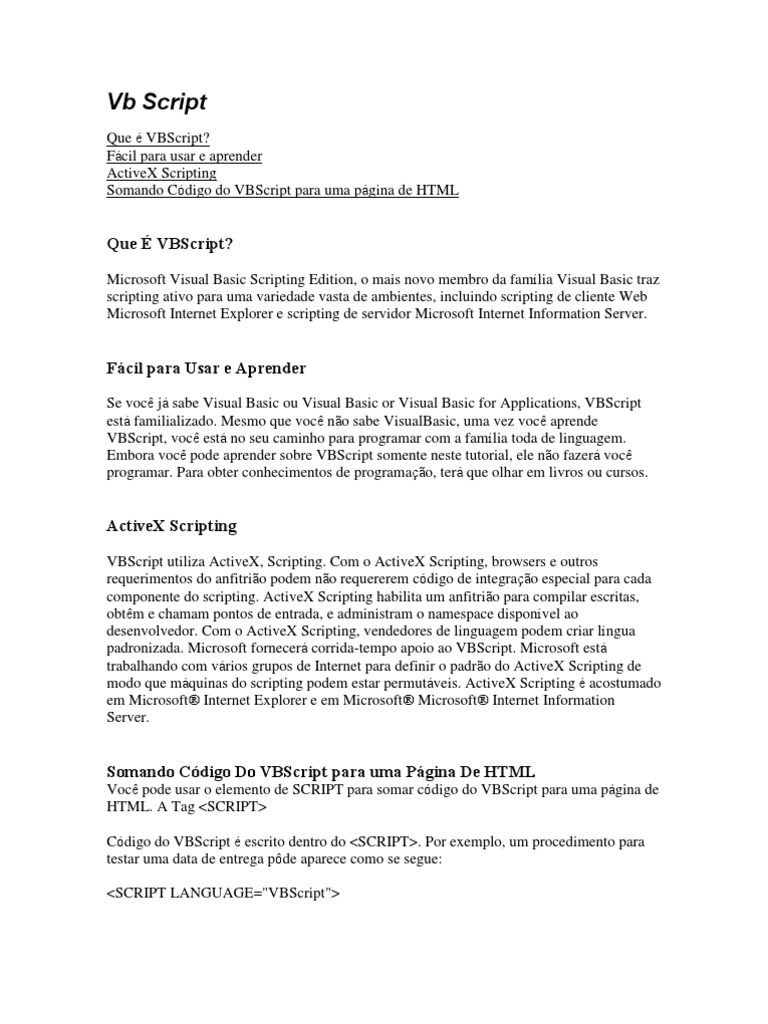 Vb Script

Que é VBScript?
Fácil para usar e aprender
ActiveX Scripting
Somando Código do VBScript para uma página de HTML

Que É VBScript?

Microsoft Visual Basic Scripting Edition, o mais novo membro da família Visual Basic traz scripting ativo para uma variedade vasta de ambientes, incluindo scripting de cliente Web Microsoft Internet Explorer e scripting de servidor Microsoft Internet Information Server.

Fácil para Usar e Aprender

Se você já sabe Visual Basic ou Visual Basic or Visual Basic for Applications, VBScript está familializado. Mesmo que você não sabe VisualBasic, uma vez você aprende VBScript, você está no seu caminho para programar com a família toda de linguagem. Embora você pode aprender sobre VBScript somente neste tutorial, ele não fazerá você programar. Para obter conhecimentos de programação, terá que olhar em livros ou cursos.

ActiveX Scripting

VBScript utiliza ActiveX, Scripting. Com o ActiveX Scripting, browsers e outros requerimentos do anfitrião podem não requererem código de integração especial para cada componente do scripting. ActiveX Scripting habilita um anfitrião para compilar escritas, obtêm e chamam pontos de entrada, e administram o namespace disponível ao desenvolvedor. Com o ActiveX Scripting, vendedores de linguagem podem criar língua padronizada. Microsoft fornecerá corrida-tempo apoio ao VBScript. Microsoft está trabalhando com vários grupos de Internet para definir o padrão do ActiveX Scripting de modo que máquinas do scripting podem estar permutáveis. ActiveX Scripting é acostumado em Microsoft® Internet Explorer e em Microsoft® Microsoft® Internet Information Server.

Somando Código Do VBScript para uma Página De HTML
Você pode usar o elemento de SCRIPT para somar código do VBScript para uma página de HTML. A Tag <SCRIPT>

Código do VBScript é escrito dentro do <SCRIPT>. Por exemplo, um procedimento para testar uma data de entrega pôde aparece como se segue:

<SCRIPT LANGUAGE="VBScript">